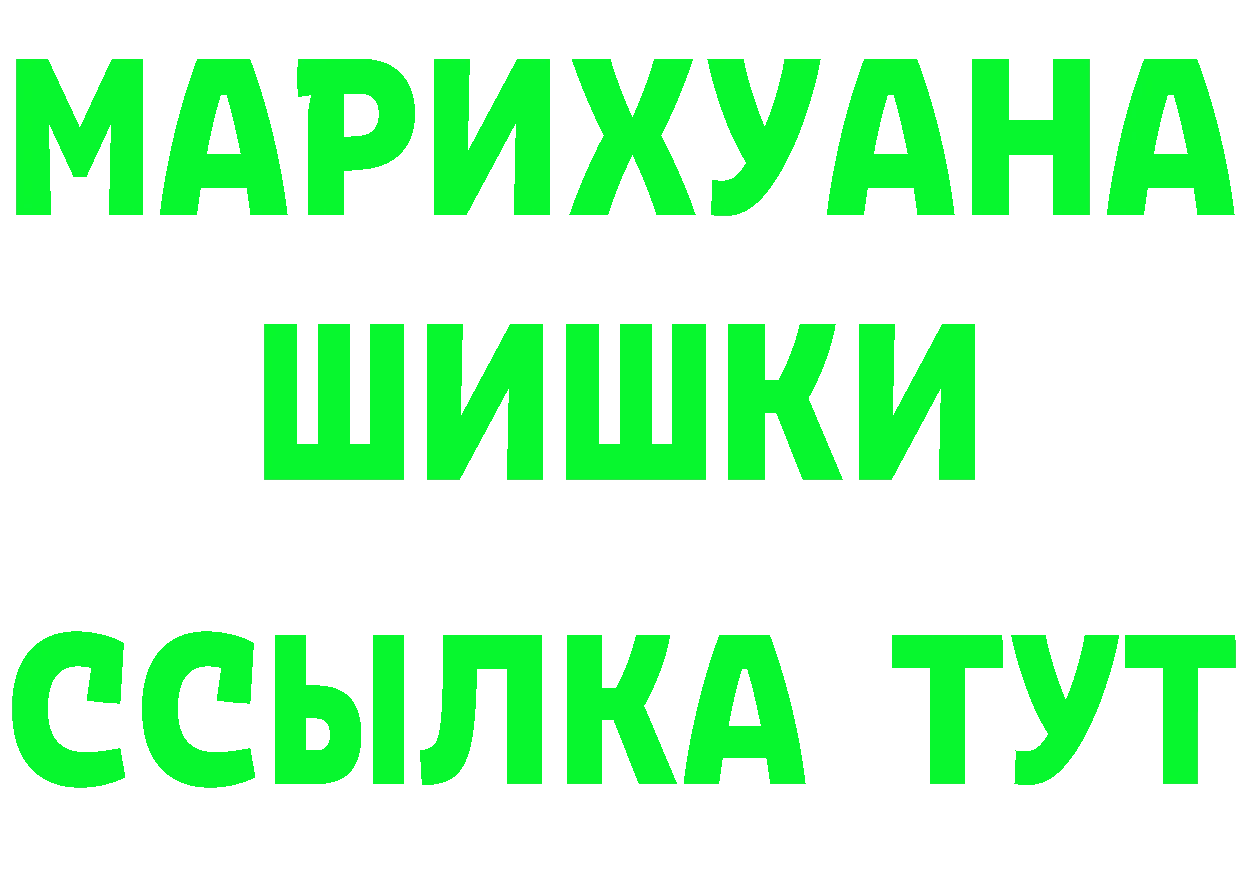 МАРИХУАНА
ШИШКИ
ССЫЛКА ТУТ